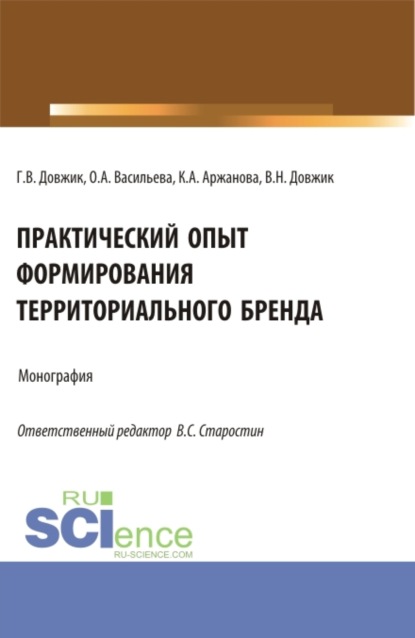 Г.В. Довжик, О.А. Васильева, К.А. Аржанова, В.Н. Довжик

ПРАКТИЧЕСКИЙ ОПЫТ ФОРМИРОВАНИЯ ТЕРРИТОРИАЛЬНОГО БРЕНДА

Монография

Ответственный редактор В.С. Старостин

RU SCIence
RU-SCIENCE.COM